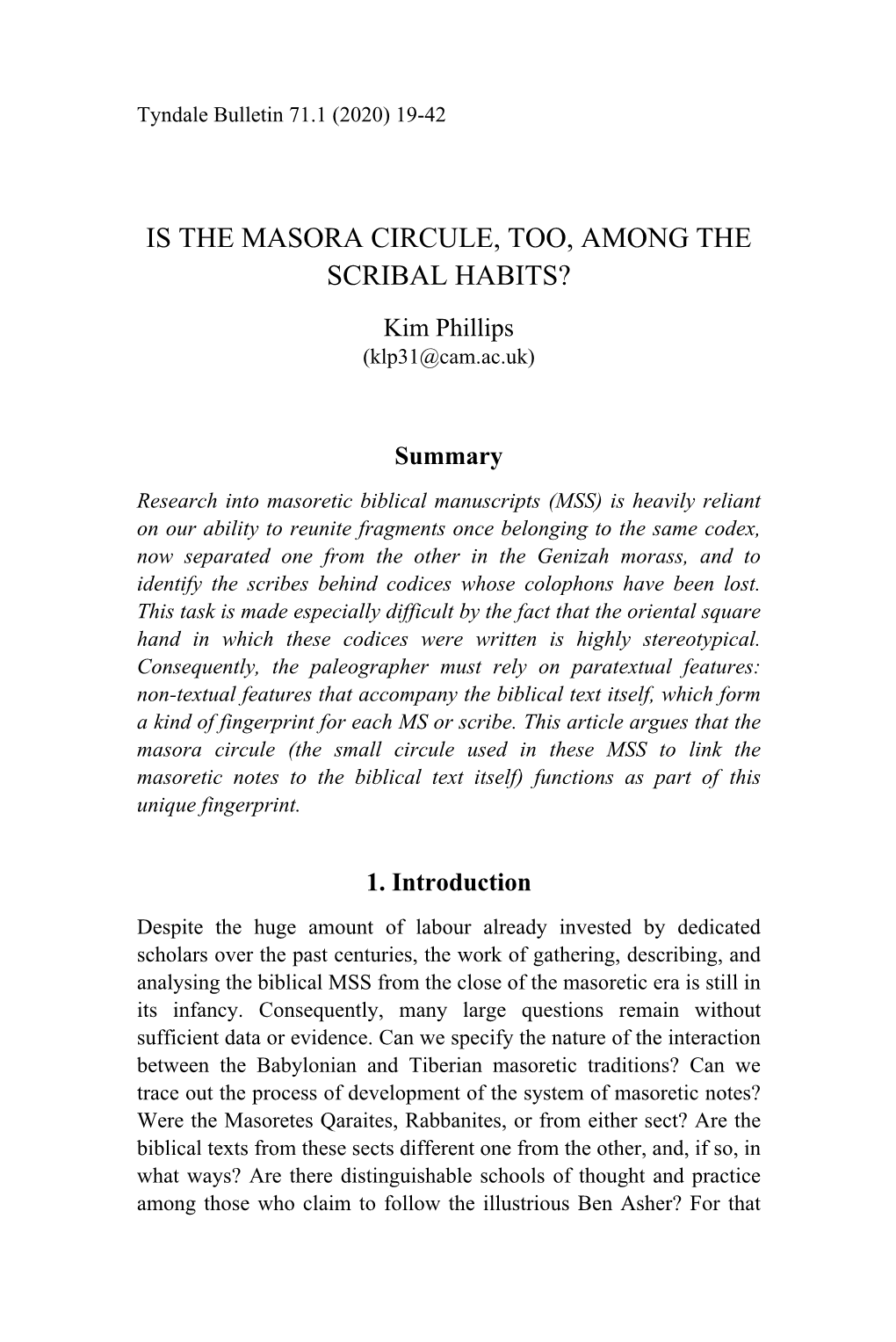 Tyndale Bulletin 71.1 (2020) 19-42

IS THE MASORA CIRCULE, TOO, AMONG THE SCRIBAL HABITS?

Kim Phillips
(klp31@cam.ac.uk)

Summary

Research into masoretic biblical manuscripts (MSS) is heavily reliant on our ability to reunite fragments once belonging to the same codex, now separated one from the other in the Genizah morass, and to identify the scribes behind codices whose colophons have been lost. This task is made especially difficult by the fact that the oriental square hand in which these codices were written is highly stereotypical. Consequently, the paleographer must rely on paratextual features: non-textual features that accompany the biblical text itself, which form a kind of fingerprint for each MS or scribe. This article argues that the masora circule (the small circule used in these MSS to link the masoretic notes to the biblical text itself) functions as part of this unique fingerprint.

1. Introduction

Despite the huge amount of labour already invested by dedicated scholars over the past centuries, the work of gathering, describing, and analysing the biblical MSS from the close of the masoretic era is still in its infancy. Consequently, many large questions remain without sufficient data or evidence. Can we specify the nature of the interaction between the Babylonian and Tiberian masoretic traditions? Can we trace out the process of development of the system of masoretic notes? Were the Masoretes Qaraites, Rabbanites, or from either sect? Are the biblical texts from these sects different one from the other, and, if so, in what ways? Are there distinguishable schools of thought and practice among those who claim to follow the illustrious Ben Asher? For that